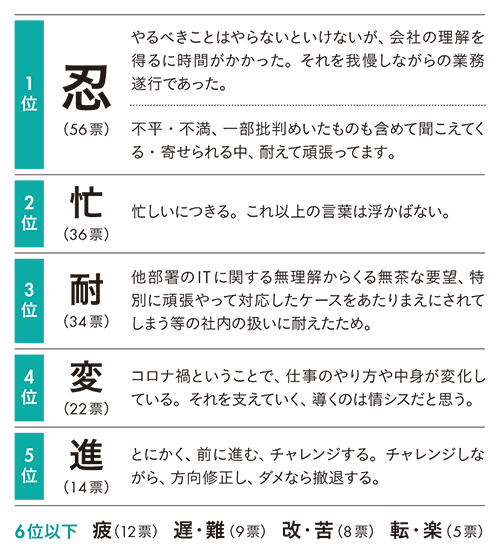 1位

忍
（56票）

やるべきことはやらないといけないが、会社の理解を得るに時間がかかった。それを我慢しながらの業務遂行であった。

不平・不満、一部批判めいたものも含めて聞こえてくる・寄せられる中、耐えて頑張ってます。

2位

忙
（36票）

忙しいにつきる。これ以上の言葉は浮かばない。

3位

耐
（34票）

他部署のITに関する無理解からくる無茶な要望、特別に頑張やって対応したケースをあたりまえにされてしまう等の社内の扱いに耐えたため。

4位

変
（22票）

コロナ禍ということで、仕事のやり方や中身が変化している。それを支えていく、導くのは情シスだと思う。

5位

進
（14票）

とにかく、前に進む、チャレンジする。チャレンジしながら、方向修正し、ダメなら撤退する。

6位以下　疲（12票）　遅・難（9票）　改・苦（8票）　転・楽（5票）